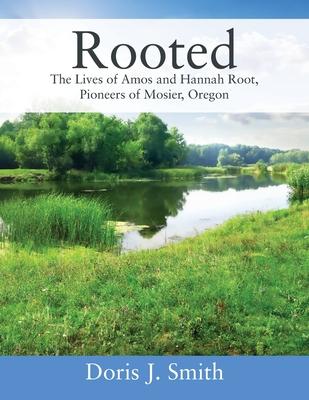 Rooted

The Lives of Amos and Hannah Root, Pioneers of Mosier, Oregon

Doris J. Smith